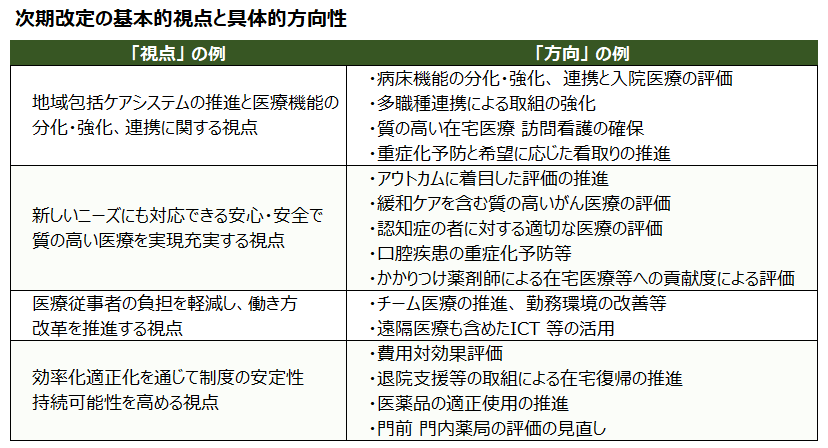 次期改定の基本的視点と具体的方向性

| 「視点」の例 | 「方向」の例 |
|---|---|
| 地域包括ケアシステムの推進と医療機能の分化・強化、連携に関する視点 | ・病床機能の分化・強化、連携と入院医療の評価<br>・多職種連携による取組の強化<br>・質の高い在宅医療 訪問看護の確保<br>・重症化予防と希望に応じた看取りの推進 |
| 新しいニーズにも対応できる安心・安全で質の高い医療を実現充実する視点 | ・アウトカムに着目した評価の推進<br>・緩和ケアを含む質の高いがん医療の評価<br>・認知症の者に対する適切な医療の評価<br>・口腔疾患の重症化予防等<br>・かかりつけ薬剤師による在宅医療等への貢献度による評価 |
| 医療従事者の負担を軽減し、働き方改革を推進する視点 | ・チーム医療の推進、勤務環境の改善等<br>・遠隔医療も含めたICT 等の活用 |
| 効率化適正化を通じて制度の安定性持続可能性を高める視点 | ・費用対効果評価<br>・退院支援等の取組による在宅復帰の推進<br>・医薬品の適正使用の推進<br>・門前 門内薬局の評価の見直し |